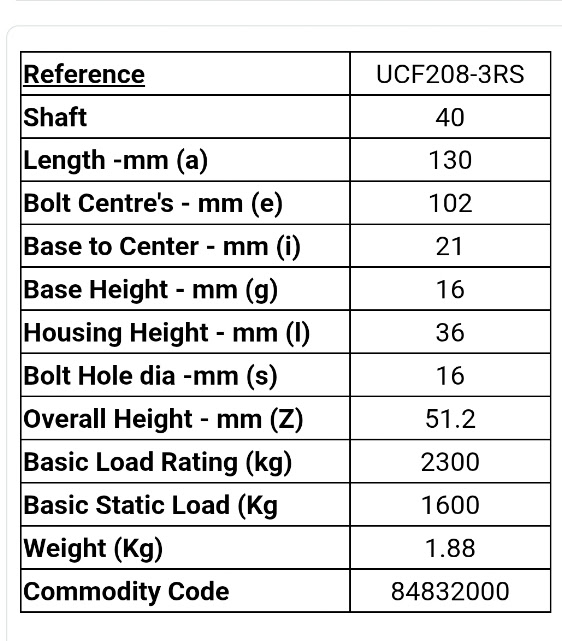 | Reference | UCF208-3RS |
|---|---|
| Shaft | 40 |
| Length -mm (a) | 130 |
| Bolt Centre's - mm (e) | 102 |
| Base to Center - mm (i) | 21 |
| Base Height - mm (g) | 16 |
| Housing Height - mm (l) | 36 |
| Bolt Hole dia -mm (s) | 16 |
| Overall Height - mm (Z) | 51.2 |
| Basic Load Rating (kg) | 2300 |
| Basic Static Load (Kg | 1600 |
| Weight (Kg) | 1.88 |
| Commodity Code | 84832000 |